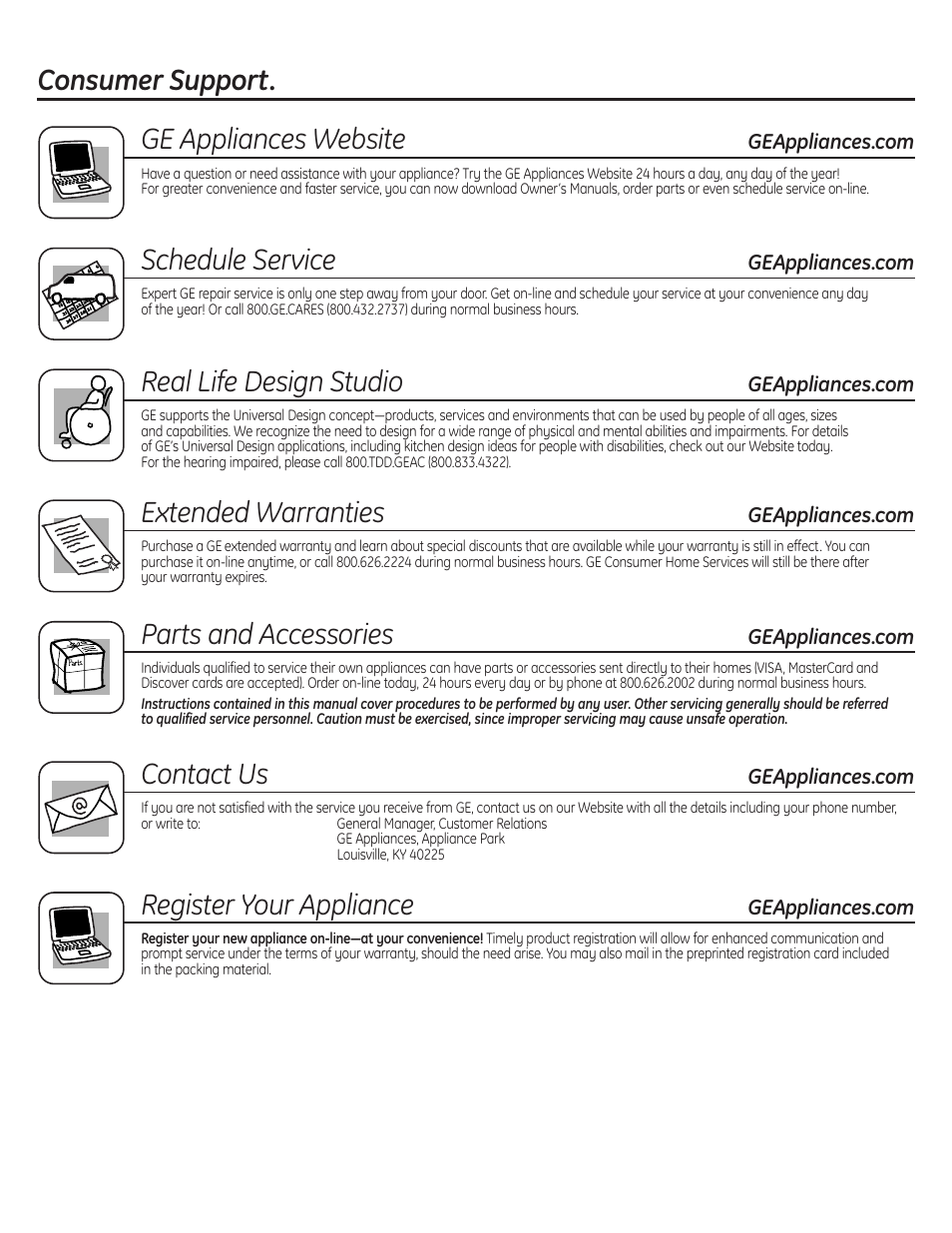 Consumer Support.

GE Appliances Website

GEAppliances.com

Have a question or need assistance with your appliance? Try the GE Appliances Website 24 hours a day, any day of the year! For greater convenience and faster service, you can now download Owner's Manuals, order parts or even schedule service on-line.

Schedule Service

GEAppliances.com

Expert GE repair service is only one step away from your door. Get on-line and schedule your service at your convenience any day of the year! Or call 800.GE.CARES (800.432.2737) during normal business hours.

Real Life Design Studio

GEAppliances.com

GE supports the Universal Design concept—products, services and environments that can be used by people of all ages, sizes and capabilities. We recognize the need to design for a wide range of physical and mental abilities and impairments. For details of GE's Universal Design applications, including kitchen design ideas for people with disabilities, check out our Website today. For the hearing impaired, please call 800.TDD.GEAC (800.833.4322).

Extended Warranties

GEAppliances.com

Purchase a GE extended warranty and learn about special discounts that are available while your warranty is still in effect. You can purchase it on-line anytime, or call 800.626.2224 during normal business hours. GE Consumer Home Services will still be there after your warranty expires.

Parts and Accessories

GEAppliances.com

Parts

Individuals qualified to service their own appliances can have parts or accessories sent directly to their homes (VISA, MasterCard and Discover cards are accepted). Order on-line today, 24 hours every day or by phone at 800.626.2002 during normal business hours.

Instructions contained in this manual cover procedures to be performed by any user. Other servicing generally should be referred to qualified service personnel. Caution must be exercised, since improper servicing may cause unsafe operation.

Contact Us

GEAppliances.com

If you are not satisfied with the service you receive from GE, contact us on our Website with all the details including your phone number, or write to: General Manager, Customer Relations
GE Appliances, Appliance Park
Louisville, KY 40225

Register Your Appliance

GEAppliances.com

Register your new appliance on-line—at your convenience! Timely product registration will allow for enhanced communication and prompt service under the terms of your warranty, should the need arise. You may also mail in the preprinted registration card included in the packing material.